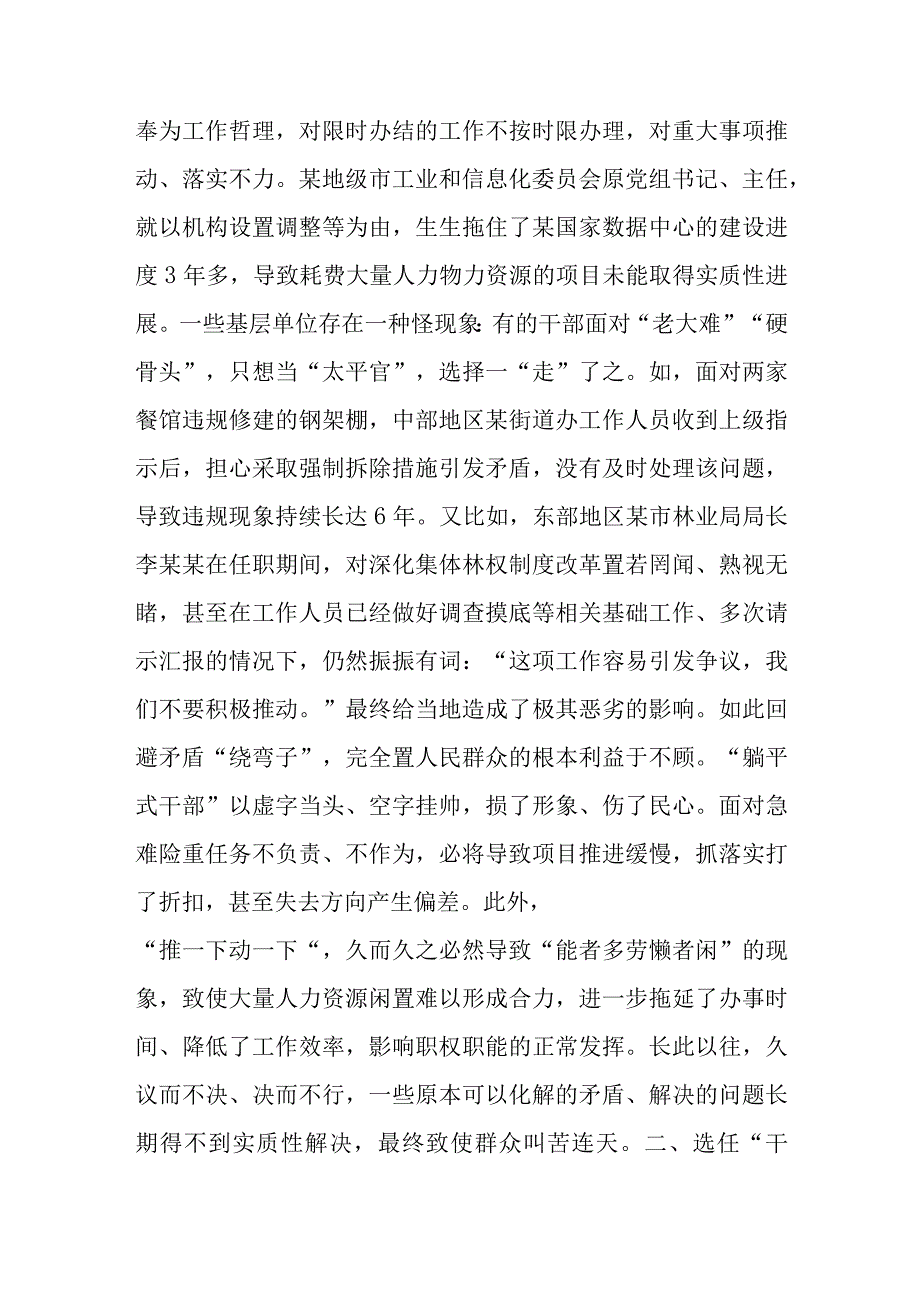 奉为工作哲理，对限时办结的工作不按时限办理，对重大事项推动、落实不力。某地级市工业和信息化委员会原党组书记、主任，就以机构设置调整等为由，生生拖住了某国家数据中心的建设进度3年多，导致耗费大量人力物力资源的项目未能取得实质性进展。一些基层单位存在一种怪现象：有的干部面对“老大难”“硬骨头”，只想当“太平官”，选择一“走”了之。如，面对两家餐馆违规修建的钢架棚，中部地区某街道办工作人员收到上级指示后，担心采取强制拆除措施引发矛盾，没有及时处理该问题，导致违规现象持续长达6年。又比如，东部地区某市林业局局长李某某在任职期间，对深化集体林权制度改革置若罔闻、熟视无睹，甚至在工作人员已经做好调查摸底等相关基础工作、多次请示汇报的情况下，仍然振振有词：“这项工作容易引发争议，我们不要积极推动。”最终给当地造成了极其恶劣的影响。如此回避矛盾“绕弯子”，完全置人民群众的根本利益于不顾。“躺平式干部”以虚字当头、空字挂帅，损了形象、伤了民心。面对急难险重任务不负责、不作为，必将导致项目推进缓慢，抓落实打了折扣，甚至失去方向产生偏差。此外，

“推一下动一下“，久而久之必然导致“能者多劳懒者闲”的现象，致使大量人力资源闲置难以形成合力，进一步拖延了办事时间、降低了工作效率，影响职权职能的正常发挥。长此以往，久议而不决、决而不行，一些原本可以化解的矛盾、解决的问题长期得不到实质性解决，最终致使群众叫苦连天。二、选任“干